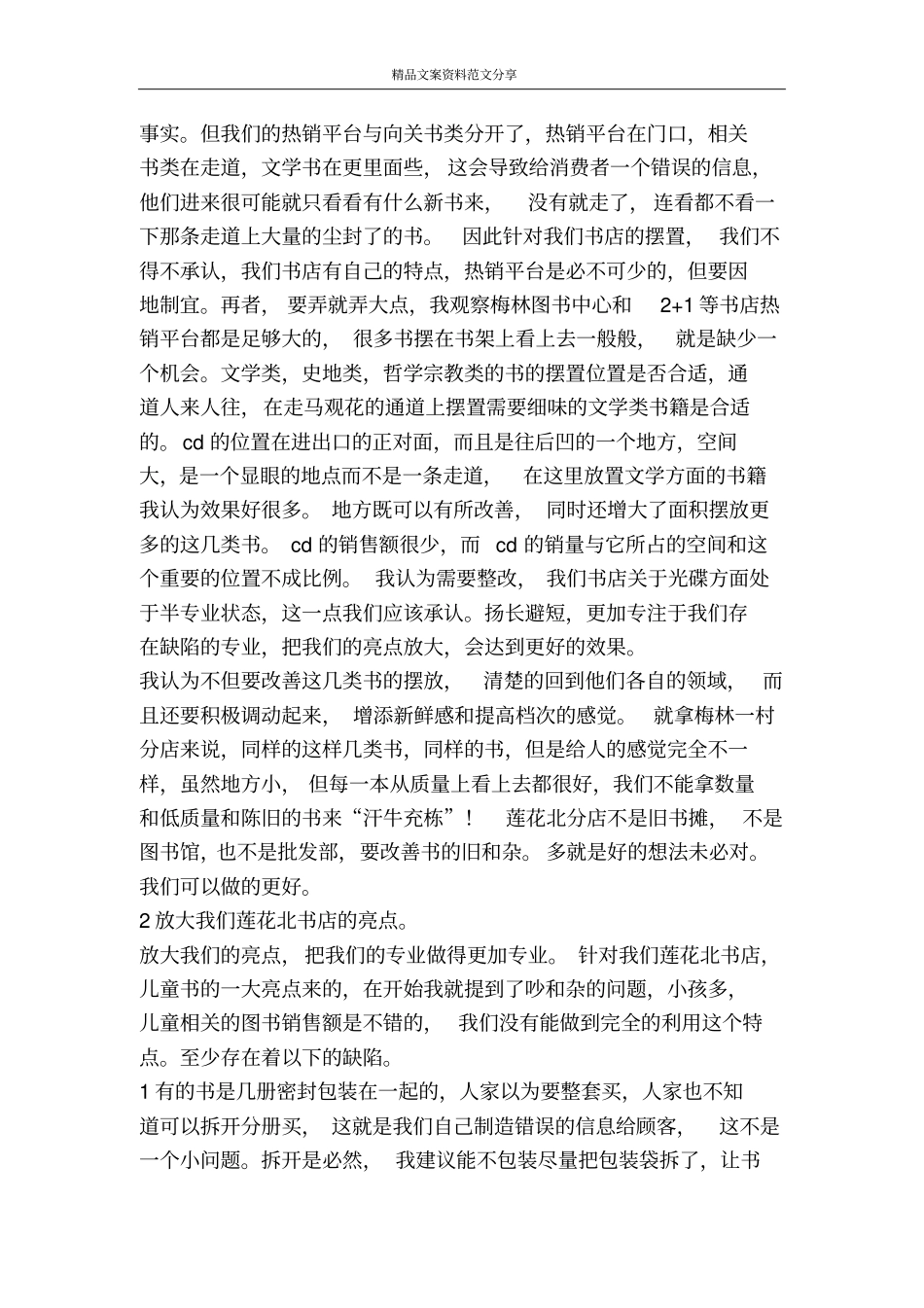 精品文案资料范文分享

事实。但我们的热销平台与向关书类分开了，热销平台在门口，相关书类在走道，文学书在更里面些，这会导致给消费者一个错误的信息，他们进来很可能就只看看有什么新书来，没有就走了，连看都不看一下那条走道上大量的尘封了的书。因此针对我们书店的摆置，我们不得不承认，我们书店有自己的特点，热销平台是必不可少的，但要因地制宜。再者，要弄就弄大点，我观察梅林图书中心和 2+1 等书店热销平台都是足够大的，很多书摆在书架上看上去一般般，就是缺少一个机会。文学类，史地类，哲学宗教类的书的摆置位置是否合适，通道人来人往，在走马观花的通道上摆置需要细味的文学类书籍是合适的。cd 的位置在进出口的正对面，而且是往后凹的一个地方，空间大，是一个显眼的地点而不是一条走道，在这里放置文学方面的书籍我认为效果好很多。地方既可以有所改善，同时还增大了面积摆放更多的这几类书。cd 的销售额很少，而 cd 的销量与它所占的空间和这个重要的位置不成比例。我认为需要整改，我们书店关于光碟方面处于半专业状态，这一点我们应该承认。扬长避短，更加专注于我们存在缺陷的专业，把我们的亮点放大，会达到更好的效果。

我认为不但要改善这几类书的摆放，清楚的回到他们各自的领域，而且还要积极调动起来，增添新鲜感和提高档次的感觉。就拿梅林一村分店来说，同样的这样几类书，同样的书，但是给人的感觉完全不一样，虽然地方小，但每一本从质量上看上去都很好，我们不能拿数量和低质量和陈旧的书来“汗牛充栋”！莲花北分店不是旧书摊，不是图书馆，也不是批发部，要改善书的旧和杂。多就是好的想法未必对。我们可以做的更好。

2 放大我们莲花北书店的亮点。

放大我们的亮点，把我们的专业做得更加专业。针对我们莲花北书店，儿童书的一大亮点来的，在开始我就提到了吵和杂的问题，小孩多，儿童相关的图书销售额是不错的，我们没有能做到完全的利用这个特点。至少存在着以下的缺陷。

1 有的书是几册密封包装在一起的，人家以为要整套买，人家也不知道可以拆开分册买，这就是我们自己制造错误的信息给顾客，这不是一个小问题。拆开是必然，我建议能不包装尽量把包装袋拆了，让书